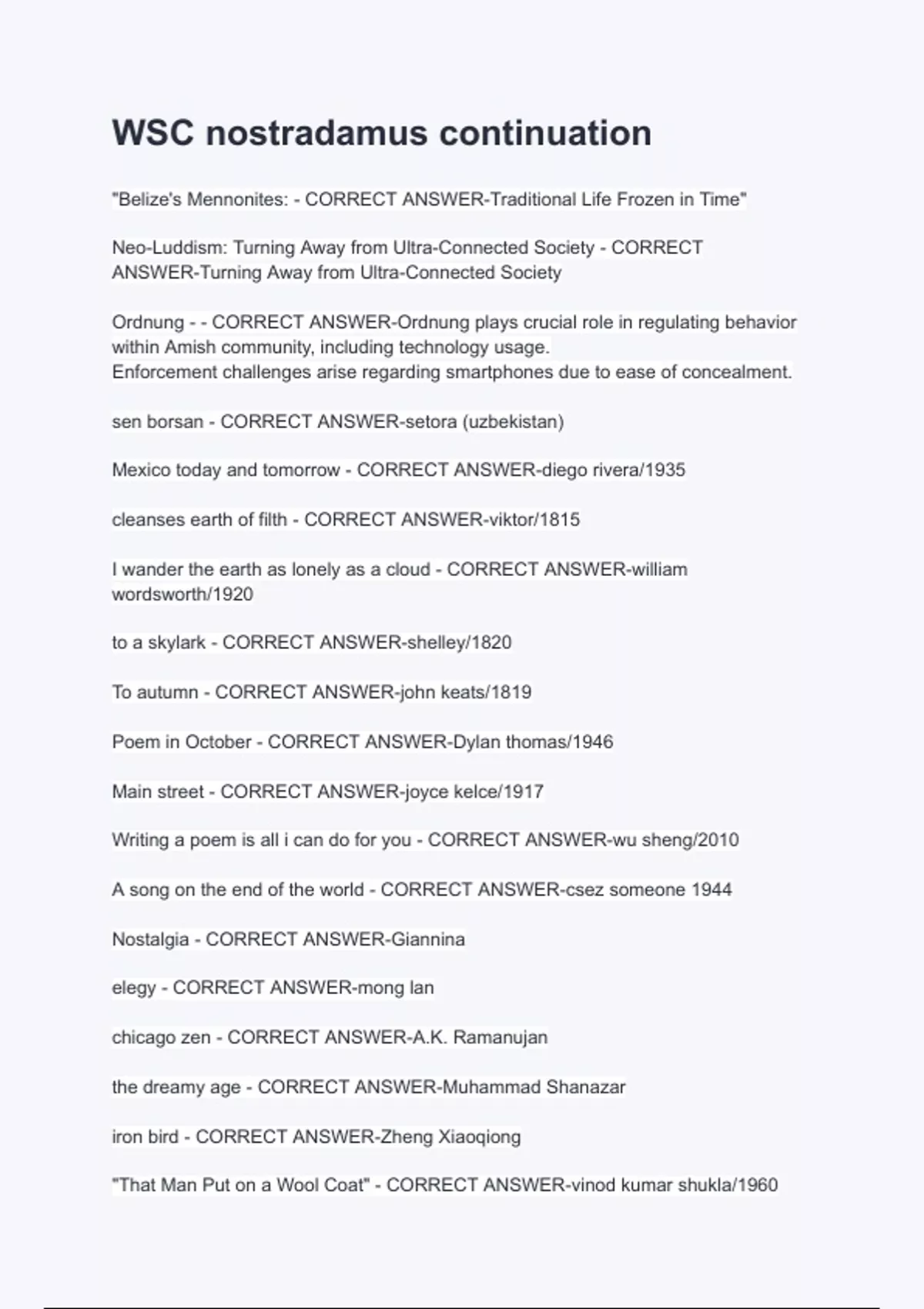 WSC nostradamus continuation

"Belize's Mennonites: - CORRECT ANSWER-Traditional Life Frozen in Time"

Neo-Luddism: Turning Away from Ultra-Connected Society - CORRECT ANSWER-Turning Away from Ultra-Connected Society

Ordnung - - CORRECT ANSWER-Ordnung plays crucial role in regulating behavior within Amish community, including technology usage.
Enforcement challenges arise regarding smartphones due to ease of concealment.

sen borsan - CORRECT ANSWER-setora (uzbekistan)

Mexico today and tomorrow - CORRECT ANSWER-diego rivera/1935

cleanses earth of filth - CORRECT ANSWER-viktor/1815

I wander the earth as lonely as a cloud - CORRECT ANSWER-william wordsworth/1920

to a skylark - CORRECT ANSWER-shelley/1820

To autumn - CORRECT ANSWER-john keats/1819

Poem in October - CORRECT ANSWER-Dylan thomas/1946

Main street - CORRECT ANSWER-joyce kelce/1917

Writing a poem is all i can do for you - CORRECT ANSWER-wu sheng/2010

A song on the end of the world - CORRECT ANSWER-csez someone 1944

Nostalgia - CORRECT ANSWER-Giannina

elegy - CORRECT ANSWER-mong lan

chicago zen - CORRECT ANSWER-A.K. Ramanujan

the dreamy age - CORRECT ANSWER-Muhammad Shanazar

iron bird - CORRECT ANSWER-Zheng Xiaoqiong

"That Man Put on a Wool Coat" - CORRECT ANSWER-vinod kumar shukla/1960